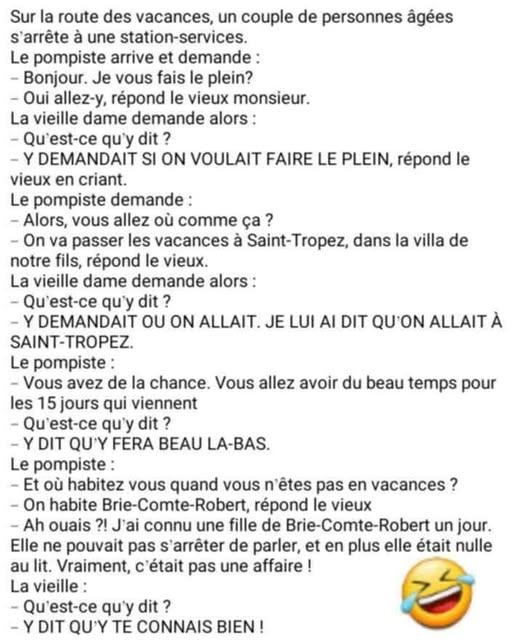 Sur la route des vacances, un couple de personnes âgées s'arrête à une station-services.
Le pompiste arrive et demande :
– Bonjour. Je vous fais le plein?
– Oui allez-y, répond le vieux monsieur.
La vieille dame demande alors :
– Qu'est-ce qu'y dit ?
– Y DEMANDAIT SI ON VOULAIT FAIRE LE PLEIN, répond le vieux en criant.
Le pompiste demande :
– Alors, vous allez où comme ça ?
– On va passer les vacances à Saint-Tropez, dans la villa de notre fils, répond le vieux.
La vieille dame demande alors :
– Qu'est-ce qu'y dit ?
– Y DEMANDAIT OU ON ALLAIT. JE LUI AI DIT QU'ON ALLAIT À SAINT-TROPEZ.
Le pompiste :
– Vous avez de la chance. Vous allez avoir du beau temps pour les 15 jours qui viennent
– Qu'est-ce qu'y dit ?
– Y DIT QU'Y FERA BEAU LA-BAS.
Le pompiste :
– Et où habitez vous quand vous n'êtes pas en vacances ?
– On habite Brie-Comte-Robert, répond le vieux
– Ah ouais ?! J'ai connu une fille de Brie-Comte-Robert un jour. Elle ne pouvait pas s'arrêter de parler, et en plus elle était nulle au lit. Vraiment, c'était pas une affaire !
La vieille :
– Qu'est-ce qu'y dit ?
– Y DIT QU'Y TE CONNAIS BIEN !